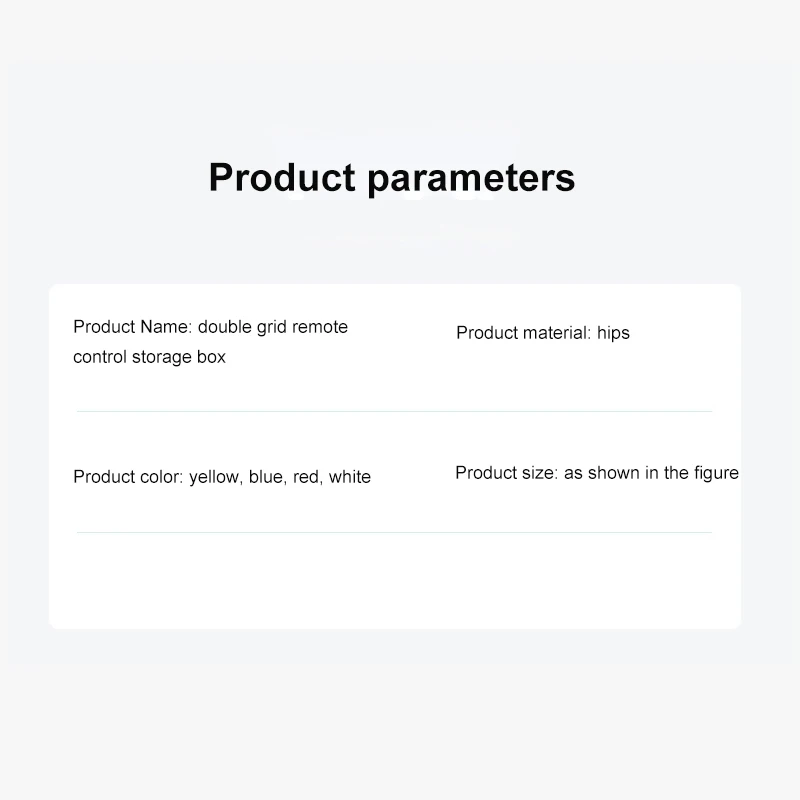 Product parameters

Product Name: double grid remote control storage box

Product material: hips

Product color: yellow, blue, red, white

Product size: as shown in the figure